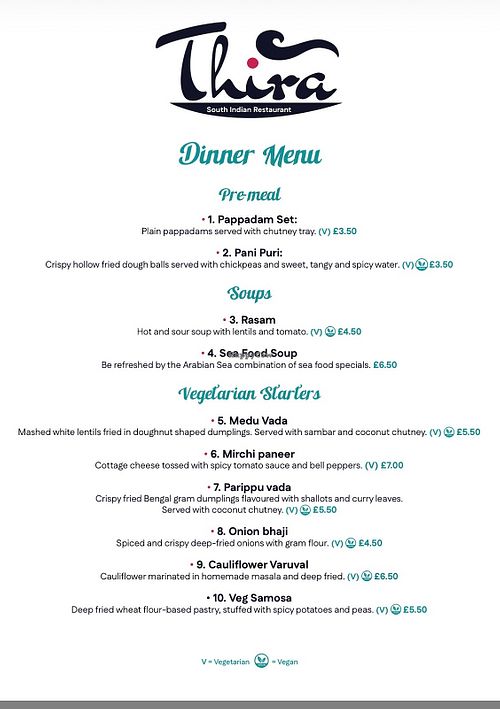 Thira
South Indian Restaurant

Dinner Menu

Pre-meal

• 1. Pappadam Set:
Plain pappadams served with chutney tray. (V) £3.50

• 2. Pani Puri:
Crispy hollow fried dough balls served with chickpeas and sweet, tangy and spicy water. (V) £3.50

Soups

• 3. Rasam
Hot and sour soup with lentils and tomato. (V) £4.50

• 4. Sea Food Soup
Be refreshed by the Arabian Sea combination of sea food specials. £6.50

Vegetarian Starters

• 5. Medu Vada
Mashed white lentils fried in doughnut shaped dumplings. Served with sambar and coconut chutney. (V) £5.50

• 6. Mirchi paneer
Cottage cheese tossed with spicy tomato sauce and bell peppers. (V) £7.00

• 7. Parippu vada
Crispy fried Bengal gram dumplings flavoured with shallots and curry leaves. Served with coconut chutney. (V) £5.50

• 8. Onion bhaji
Spiced and crispy deep-fried onions with gram flour. (V) £4.50

• 9. Cauliflower Varuval
Cauliflower marinated in homemade masala and deep fried. (V) £6.50

• 10. Veg Samosa
Deep fried wheat flour-based pastry, stuffed with spicy potatoes and peas. (V) £5.50

V = Vegetarian = Vegan